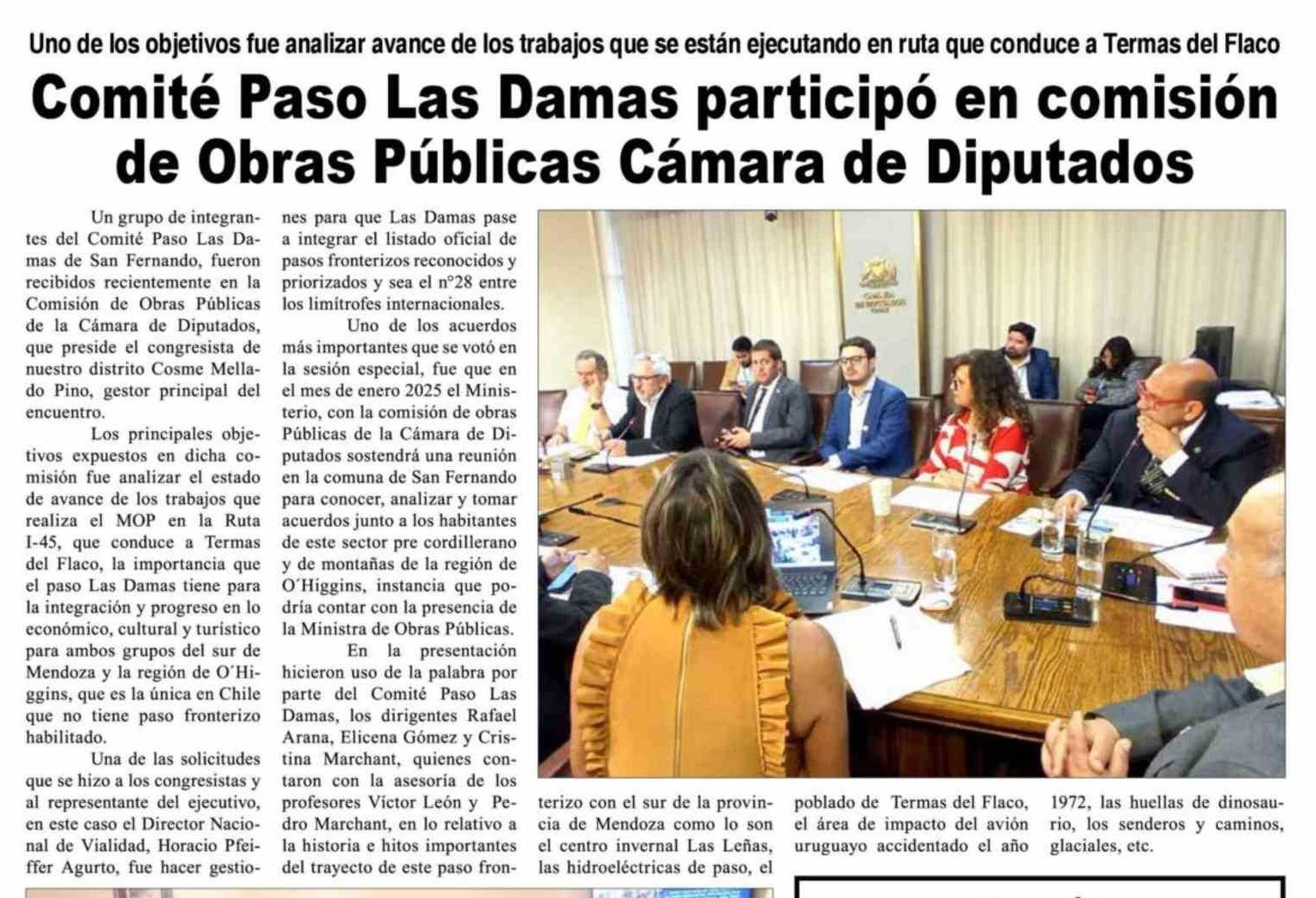 Uno de los objetivos fue analizar avance de los trabajos que se están ejecutando en ruta que conduce a Termas del Flaco

Comité Paso Las Damas participó en comisión de Obras Públicas Cámara de Diputados

Un grupo de integrantes del Comité Paso Las Damas de San Fernando, fueron recibidos recientemente en la Comisión de Obras Públicas de la Cámara de Diputados, que preside el congresista de nuestro distrito Cosme Mellado Pino, gestor principal del encuentro.

Los principales objetivos expuestos en dicha comisión fue analizar el estado de avance de los trabajos que realiza el MOP en la Ruta I-45, que conduce a Termas del Flaco, la importancia que el paso Las Damas tiene para la integración y progreso en lo económico, cultural y turístico para ambos grupos del sur de Mendoza y la región de O´Higgins, que es la única en Chile que no tiene paso fronterizo habilitado.

Una de las solicitudes que se hizo a los congresistas y al representante del ejecutivo, en este caso el Director Nacional de Vialidad, Horacio Pfeiffer Agurto, fue hacer gestiones para que Las Damas pase a integrar el listado oficial de pasos fronterizos reconocidos y priorizados y sea el n°28 entre los limítrofes internacionales.

Uno de los acuerdos más importantes que se votó en la sesión especial, fue que en el mes de enero 2025 el Ministerio, con la comisión de obras Públicas de la Cámara de Diputados sostendrá una reunión en la comuna de San Fernando para conocer, analizar y tomar acuerdos junto a los habitantes de este sector pre cordillerano y de montañas de la región de O´Higgins, instancia que podría contar con la presencia de la Ministra de Obras Públicas.

En la presentación hicieron uso de la palabra por parte del Comité Paso Las Damas, los dirigentes Rafael Arana, Elicena Gómez y Cristina Marchant, quienes contaron con la asesoría de los profesores Víctor León y Pedro Marchant, en lo relativo a la historia e hitos importantes del trayecto de este paso fronterizo con el sur de la provincia de Mendoza como lo son el centro invernal Las Leñas, las hidroeléctricas de paso, el poblado de Termas del Flaco, el área de impacto del avión uruguayo accidentado el año 1972, las huellas de dinosaurio, los senderos y caminos, glaciales, etc.